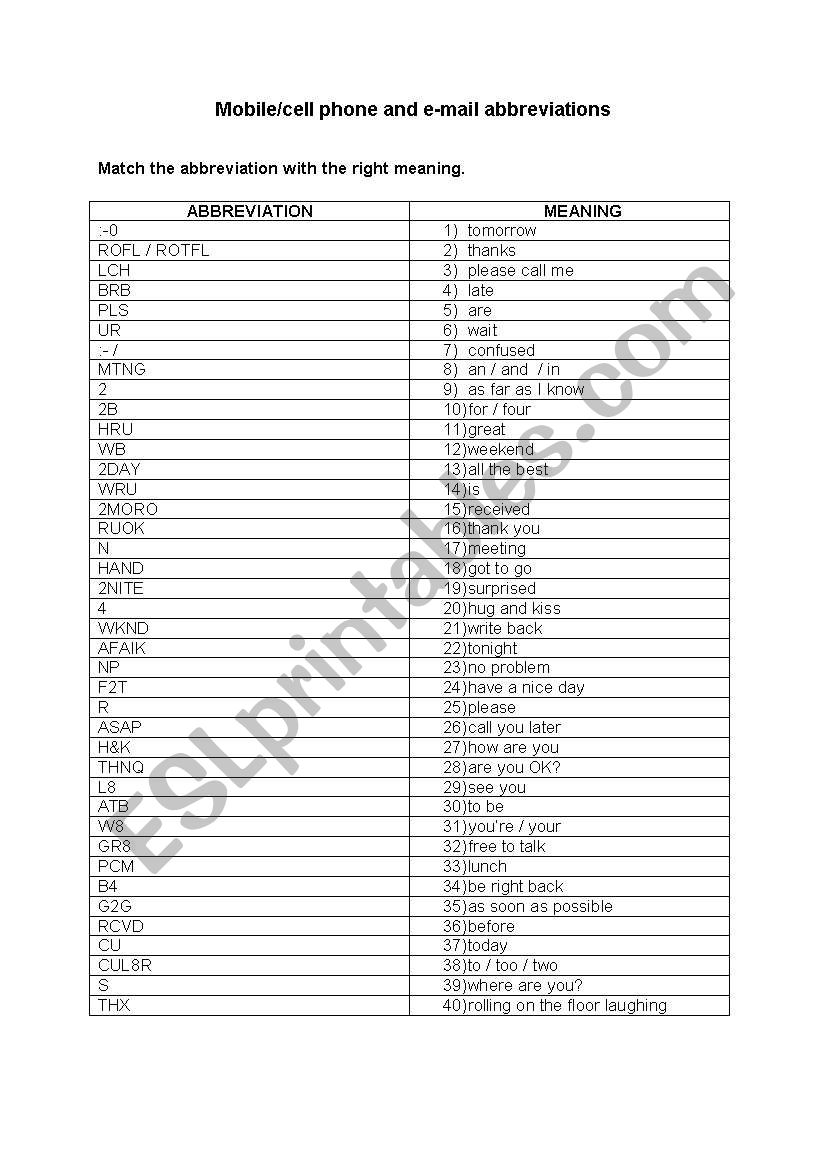 Mobile/cell phone and e-mail abbreviations

Match the abbreviation with the right meaning.

| ABBREVIATION | MEANING |
|---|---|
| :-0 | 1) tomorrow |
| ROFL / ROTFL | 2) thanks |
| LCH | 3) please call me |
| BRB | 4) late |
| PLS | 5) are |
| UR | 6) wait |
| :- / | 7) confused |
| MTNG | 8) an / and / in |
| 2 | 9) as far as I know |
| 2B | 10)for / four |
| HRU | 11)great |
| WB | 12)weekend |
| 2DAY | 13)all the best |
| WRU | 14)is |
| 2MORO | 15)received |
| RUOK | 16)thank you |
| N | 17)meeting |
| HAND | 18)got to go |
| 2NITE | 19)surprised |
| 4 | 20)hug and kiss |
| WKND | 21)write back |
| AFAIK | 22)tonight |
| NP | 23)no problem |
| F2T | 24)have a nice day |
| R | 25)please |
| ASAP | 26)call you later |
| H&K | 27)how are you |
| THNQ | 28)are you OK? |
| L8 | 29)see you |
| ATB | 30)to be |
| W8 | 31)you're / your |
| GR8 | 32)free to talk |
| PCM | 33)lunch |
| B4 | 34)be right back |
| G2G | 35)as soon as possible |
| RCVD | 36)before |
| CU | 37)today |
| CUL8R | 38)to / too / two |
| S | 39)where are you? |
| THX | 40)rolling on the floor laughing |

ESLprintables.com